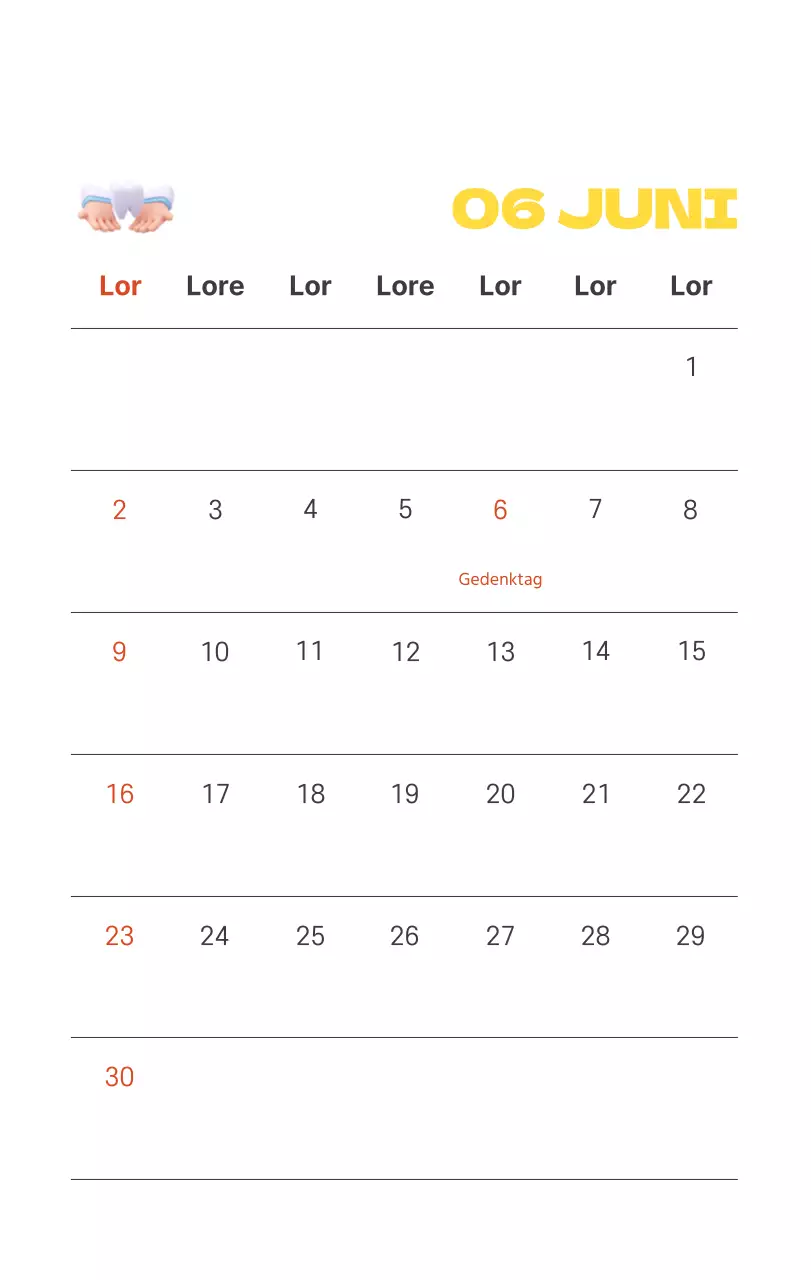 06 JUNI

| Lor | Lore | Lor | Lore | Lor | Lor | Lor |
|---|---|---|---|---|---|---|
| | | | | | | 1 |
| 2 | 3 | 4 | 5 | 6 Gedenktag | 7 | 8 |
| 9 | 10 | 11 | 12 | 13 | 14 | 15 |
| 16 | 17 | 18 | 19 | 20 | 21 | 22 |
| 23 | 24 | 25 | 26 | 27 | 28 | 29 |
| 30 | | | | | | |